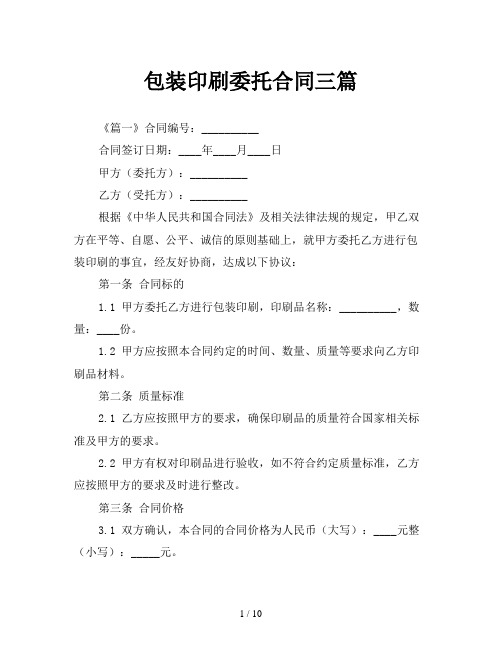 包装印刷委托合同三篇

《篇一》合同编号：__________

合同签订日期：____年____月____日

甲方（委托方）：__________

乙方（受托方）：__________

根据《中华人民共和国合同法》及相关法律法规的规定，甲乙双方在平等、自愿、公平、诚信的原则基础上，就甲方委托乙方进行包装印刷的事宜，经友好协商，达成以下协议：

第一条 合同标的

1.1 甲方委托乙方进行包装印刷，印刷品名称：__________，数量：____份。

1.2 甲方应按照本合同约定的时间、数量、质量等要求向乙方印刷品材料。

第二条 质量标准

2.1 乙方应按照甲方的要求，确保印刷品的质量符合国家相关标准及甲方的要求。

2.2 甲方有权对印刷品进行验收，如不符合约定质量标准，乙方应按照甲方的要求及时进行整改。

第三条 合同价格

3.1 双方确认，本合同的合同价格为人民币（大写）：____元整（小写）：_____元。

1 / 10